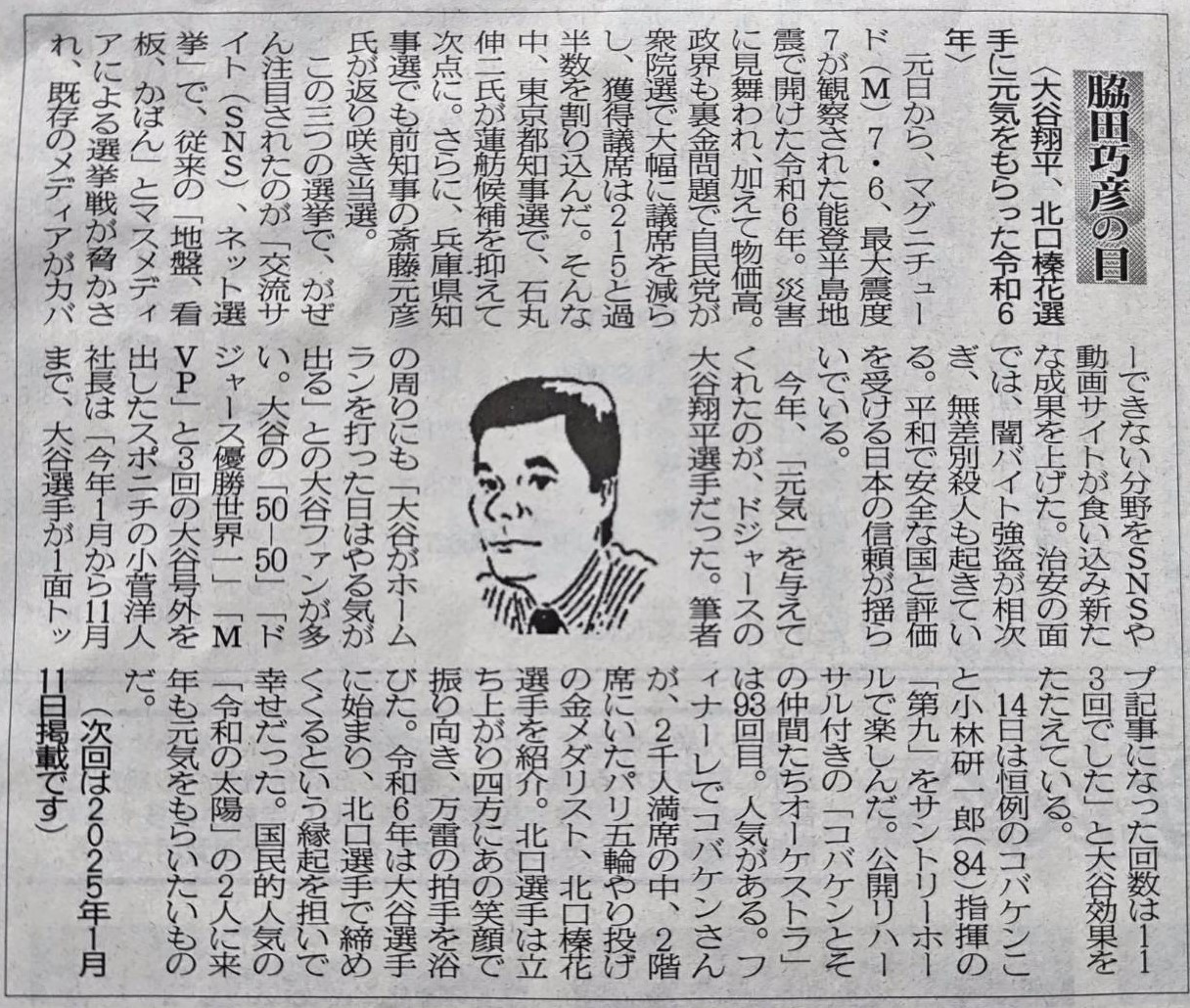 脇田巧彦の目

〈大谷翔平、北口榛花選手に元気をもらった令和6年〉

元日から、マグニチュード(M)7・6、最大震度7が観察された能登半島地震で開けた令和6年。災害に見舞われ、加えて物価高。政界も裏金問題で自民党が衆院選で大幅に議席を減らし、獲得議席は215と過半数を割り込んだ。そんな中、東京都知事選で、石丸伸二氏が蓮舫候補を抑えて次点に。さらに、兵庫県知事選でも前知事の斎藤元彦氏が返り咲き当選。

この三つの選挙で、がぜん注目されたのが「交流サイト(SNS)、ネット選挙」で、従来の「地盤、看板、かばん」とマスメディアによる選挙戦が脅かされ、既存のメディアがカバーできない分野をSNSや動画サイトが食い込み新たな成果を上げた。治安の面では、闇バイト強盗が相次ぎ、無差別殺人も起きている。平和で安全な国と評価を受ける日本の信頼が揺らいでいる。

今年、「元気」を与えてくれたのが、ドジャースの大谷翔平選手だった。筆者の周りにも「大谷がホームランを打った日はやる気が出る」との大谷ファンが多い。大谷の「50―50」「ドジャース優勝世界一」「MVP」と3回の大谷号外を出したスポニチの小菅洋人社長は「今年1月から11月まで、大谷選手が1面トップ記事になった回数は113回でした」と大谷効果をたたえている。

14日は恒例のコバケンこと小林研一郎(84)指揮の「第九」をサントリーホールで楽しんだ。公開リハーサル付きの「コバケンとその仲間たちオーケストラ」は93回目。人気がある。フィナーレでコバケンさんが、2千人満席の中、2階席にいたパリ五輪やり投げの金メダリスト、北口榛花選手を紹介。北口選手は立ち上がり四方にあの笑顔で振り向き、万雷の拍手を浴びた。令和6年は大谷選手に始まり、北口選手で締めくくるという縁起を担いで幸せだった。国民的人気の「令和の太陽」の2人に来年も元気をもらいたいものだ。

(次回は2025年1月11日掲載です)